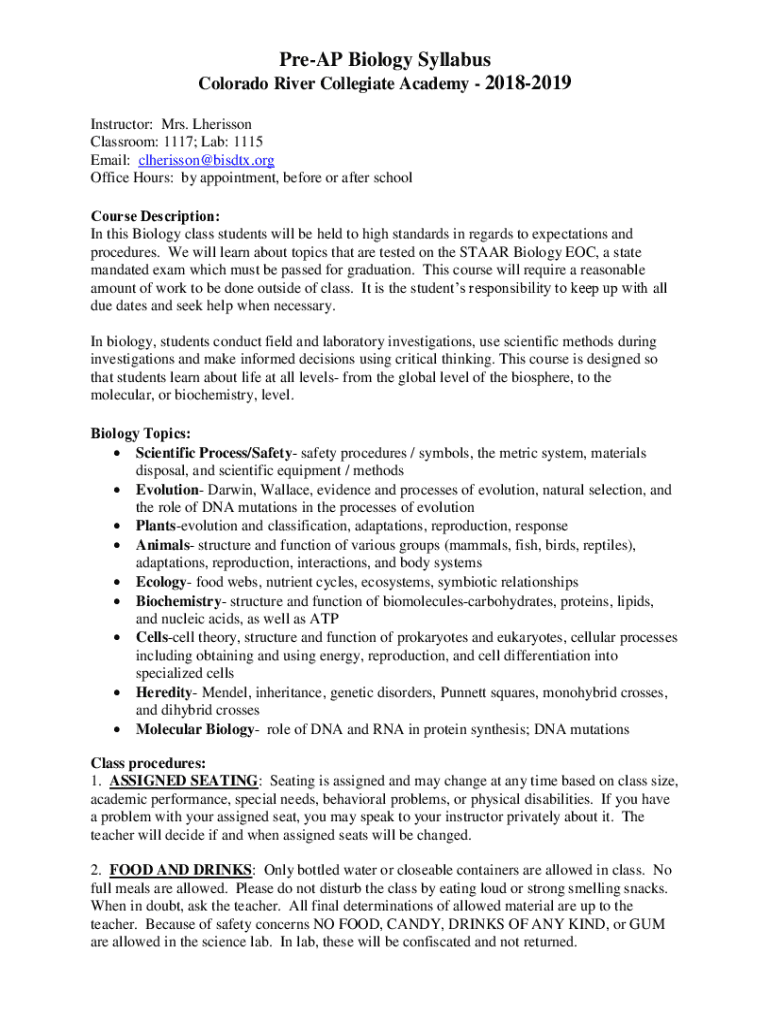 Pre-AP Biology Syllabus

Colorado River Collegiate Academy - 2018-2019

Instructor: Mrs. Lherisson
Classroom: 1117; Lab: 1115
Email: clherisson@bisdtx.org
Office Hours: by appointment, before or after school

Course Description:
In this Biology class students will be held to high standards in regards to expectations and procedures. We will learn about topics that are tested on the STAAR Biology EOC, a state mandated exam which must be passed for graduation. This course will require a reasonable amount of work to be done outside of class. It is the student's responsibility to keep up with all due dates and seek help when necessary.

In biology, students conduct field and laboratory investigations, use scientific methods during investigations and make informed decisions using critical thinking. This course is designed so that students learn about life at all levels- from the global level of the biosphere, to the molecular, or biochemistry, level.

Biology Topics:
• Scientific Process/Safety- safety procedures / symbols, the metric system, materials disposal, and scientific equipment / methods
• Evolution- Darwin, Wallace, evidence and processes of evolution, natural selection, and the role of DNA mutations in the processes of evolution
• Plants-evolution and classification, adaptations, reproduction, response
• Animals- structure and function of various groups (mammals, fish, birds, reptiles), adaptations, reproduction, interactions, and body systems
• Ecology- food webs, nutrient cycles, ecosystems, symbiotic relationships
• Biochemistry- structure and function of biomolecules-carbohydrates, proteins, lipids, and nucleic acids, as well as ATP
• Cells-cell theory, structure and function of prokaryotes and eukaryotes, cellular processes including obtaining and using energy, reproduction, and cell differentiation into specialized cells
• Heredity- Mendel, inheritance, genetic disorders, Punnett squares, monohybrid crosses, and dihybrid crosses
• Molecular Biology- role of DNA and RNA in protein synthesis; DNA mutations

Class procedures:
1. ASSIGNED SEATING: Seating is assigned and may change at any time based on class size, academic performance, special needs, behavioral problems, or physical disabilities. If you have a problem with your assigned seat, you may speak to your instructor privately about it. The teacher will decide if and when assigned seats will be changed.

2. FOOD AND DRINKS: Only bottled water or closeable containers are allowed in class. No full meals are allowed. Please do not disturb the class by eating loud or strong smelling snacks. When in doubt, ask the teacher. All final determinations of allowed material are up to the teacher. Because of safety concerns NO FOOD, CANDY, DRINKS OF ANY KIND, or GUM are allowed in the science lab. In lab, these will be confiscated and not returned.